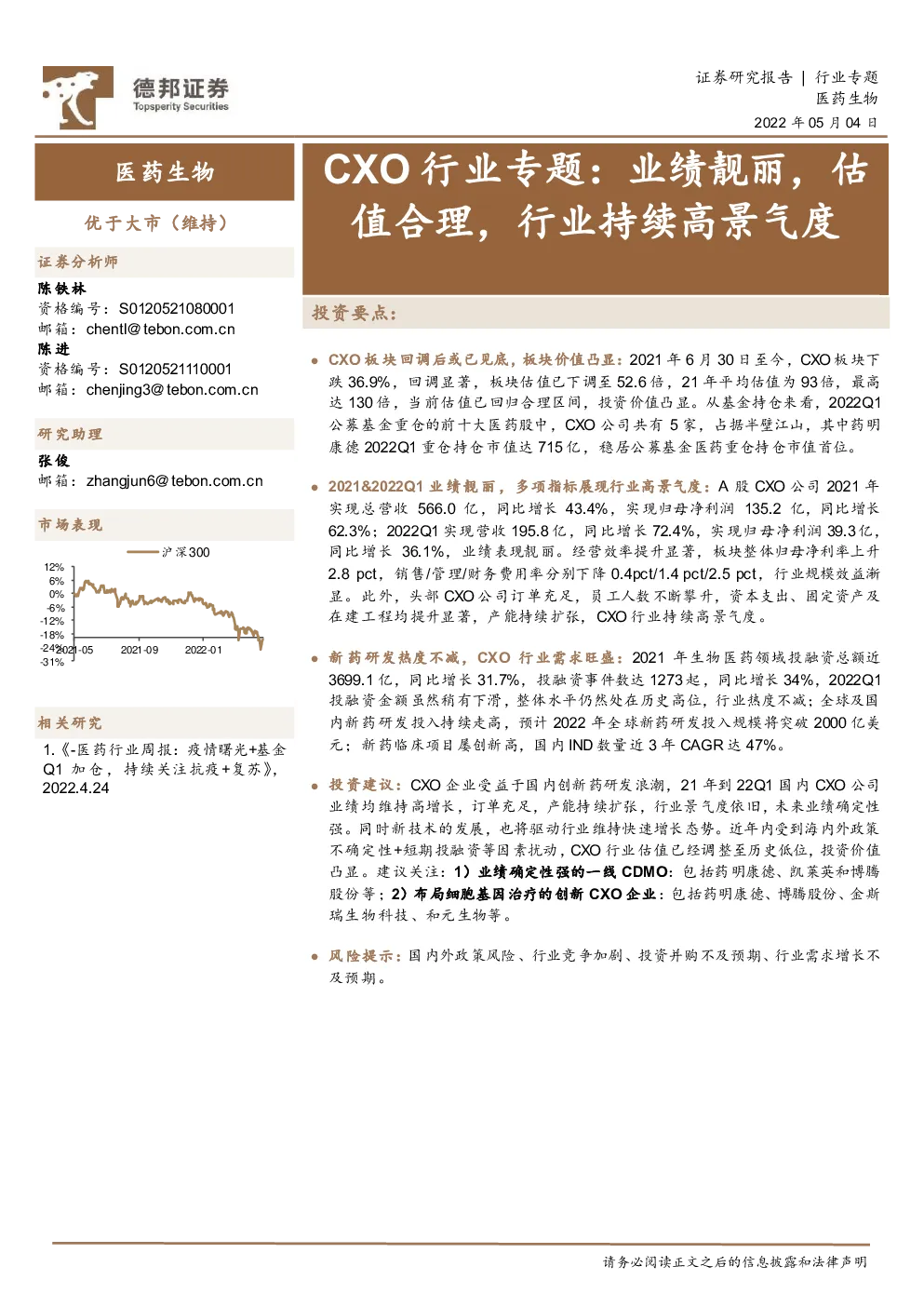 德邦证券
Topsperity Securities

证券研究报告 | 行业专题
医药生物
2022 年 05 月 04 日

医药生物

优于大市（维持）

证券分析师

陈铁林
资格编号：S0120521080001
邮箱：chentl@tebon.com.cn
陈进
资格编号：S0120521110001
邮箱：chenjing3@tebon.com.cn

研究助理

张俊
邮箱：zhangjun6@tebon.com.cn

市场表现

沪深300

12%
6%
0%
-6%
-12%
-18%
-24%
-31%
2021-05
2021-09
2022-01

相关研究

1.《-医药行业周报：疫情曙光+基金Q1 加仓，持续关注抗疫+复苏》，2022.4.24

CXO 行业专题：业绩靓丽，估值合理，行业持续高景气度

投资要点：

• CXO 板块回调后或已见底，板块价值凸显：2021 年 6 月 30 日至今，CXO 板块下跌 36.9%，回调显著，板块估值已下调至 52.6 倍，21 年平均估值为 93 倍，最高达 130 倍，当前估值已回归合理区间，投资价值凸显。从基金持仓来看，2022Q1 公募基金重仓的前十大医药股中，CXO 公司共有 5 家，占据半壁江山，其中药明康德 2022Q1 重仓持仓市值达 715 亿，稳居公募基金医药重仓持仓市值首位。

• 2021&2022Q1 业绩靓丽，多项指标展现行业高景气度：A 股 CXO 公司 2021 年实现总营收 566.0 亿，同比增长 43.4%，实现归母净利润 135.2 亿，同比增长 62.3%；2022Q1 实现营收 195.8 亿，同比增长 72.4%，实现归母净利润 39.3 亿，同比增长 36.1%，业绩表现靓丽。经营效率提升显著，板块整体归母净利率上升 2.8 pct，销售/管理/财务费用率分别下降 0.4pct/1.4 pct/2.5 pct，行业规模效益渐显。此外，头部 CXO 公司订单充足，员工人数不断攀升，资本支出、固定资产及在建工程均提升显著，产能持续扩张，CXO 行业持续高景气度。

• 新药研发热度不减，CXO 行业需求旺盛：2021 年生物医药领域投融资总额近 3699.1 亿，同比增长 31.7%，投融资事件数达 1273 起，同比增长 34%，2022Q1 投融资金额虽然稍有下滑，整体水平仍然处在历史高位，行业热度不减；全球及国内新药研发投入持续走高，预计 2022 年全球新药研发投入规模将突破 2000 亿美元；新药临床项目屡创新高，国内 IND 数量近 3 年 CAGR 达 47%。

• 投资建议：CXO 企业受益于国内创新药研发浪潮，21 年到 22Q1 国内 CXO 公司业绩均维持高增长，订单充足，产能持续扩张，行业景气度依旧，未来业绩确定性强。同时新技术的发展，也将驱动行业维持快速增长态势。近年内受到海内外政策不确定性+短期投融资等因素扰动，CXO 行业估值已经调整至历史低位，投资价值凸显。建议关注：1）业绩确定性强的一线 CDMO：包括药明康德、凯莱英和博腾股份等；2）布局细胞基因治疗的创新 CXO 企业：包括药明康德、博腾股份、金斯瑞生物科技、和元生物等。

• 风险提示：国内外政策风险、行业竞争加剧、投资并购不及预期、行业需求增长不及预期。

请务必阅读正文之后的信息披露和法律声明